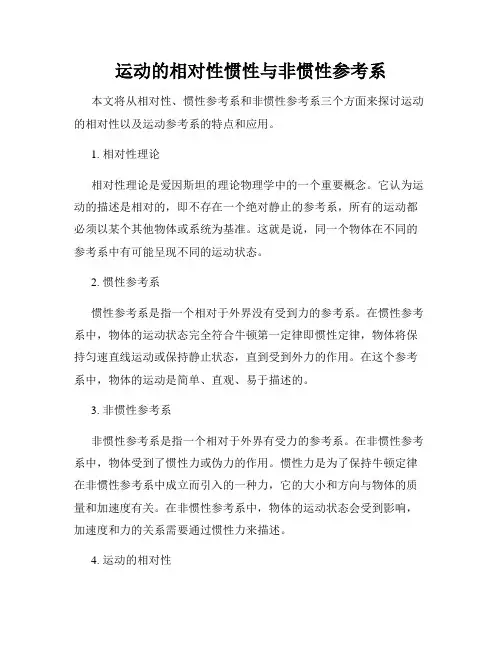 运动的相对性惯性与非惯性参考系

本文将从相对性、惯性参考系和非惯性参考系三个方面来探讨运动的相对性以及运动参考系的特点和应用。

1. 相对性理论

相对性理论是爱因斯坦的理论物理学中的一个重要概念。它认为运动的描述是相对的，即不存在一个绝对静止的参考系，所有的运动都必须以某个其他物体或系统为基准。这就是说，同一个物体在不同的参考系中有可能呈现不同的运动状态。

2. 惯性参考系

惯性参考系是指一个相对于外界没有受到力的参考系。在惯性参考系中，物体的运动状态完全符合牛顿第一定律即惯性定律，物体将保持匀速直线运动或保持静止状态，直到受到外力的作用。在这个参考系中，物体的运动是简单、直观、易于描述的。

3. 非惯性参考系

非惯性参考系是指一个相对于外界有受力的参考系。在非惯性参考系中，物体受到了惯性力或伪力的作用。惯性力是为了保持牛顿定律在非惯性参考系中成立而引入的一种力，它的大小和方向与物体的质量和加速度有关。在非惯性参考系中，物体的运动状态会受到影响，加速度和力的关系需要通过惯性力来描述。

4. 运动的相对性